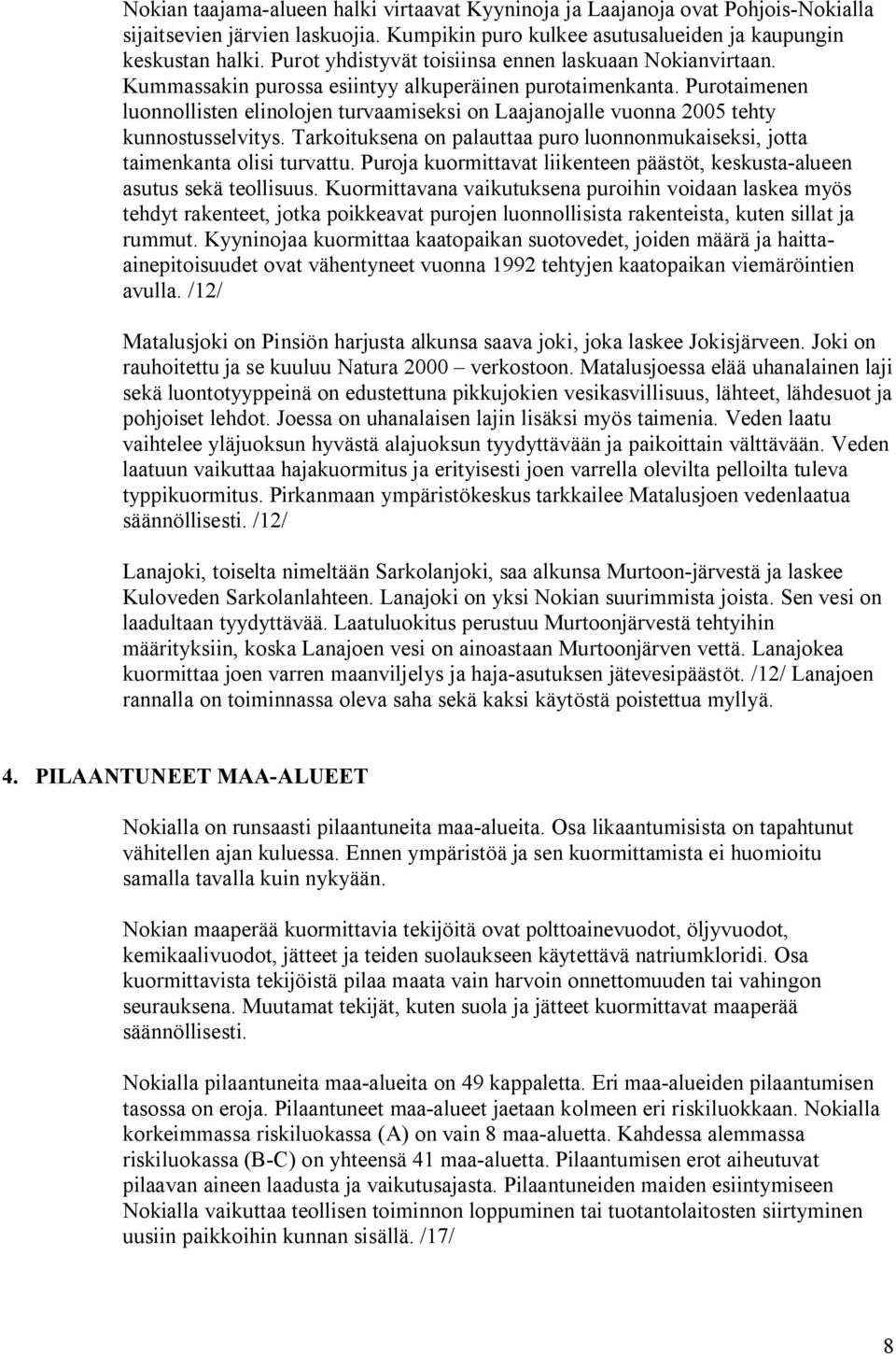 Nokian taajama-alueen halki virtaavat Kyyninoja ja Laajanoja ovat Pohjois-Nokialla sijaitsevien järvien laskuojia. Kumpikin puro kulkee asutusalueiden ja kaupungin keskustan halki. Purot yhdistyvät toisiinsa ennen laskuaan Nokianvirtaan. Kummassakin purossa esiintyy alkuperäinen purotaimenkanta. Purotaimenen luonnollisten elinolojen turvaamiseksi on Laajanojalle vuonna 2005 tehty kunnostusselvitys. Tarkoituksena on palauttaa puro luonnonmukaiseksi, jotta taimenkanta olisi turvattu. Puroja kuormittavat liikenteen päästöt, keskusta-alueen asutus sekä teollisuus. Kuormittavana vaikutuksena puroihin voidaan laskea myös tehdyt rakenteet, jotka poikkeavat purojen luonnollisista rakenteista, kuten sillat ja rummut. Kyyninojaa kuormittaa kaatopaikan suotovedet, joiden määrä ja haitta-ainepitoisuudet ovat vähentyneet vuonna 1992 tehtyjen kaatopaikan viemäröintien avulla. /12/

Matalusjoki on Pinsiön harjusta alkunsa saava joki, joka laskee Jokisjärveen. Joki on rauhoitettu ja se kuuluu Natura 2000 – verkostoon. Matalusjoessa elää uhanalainen laji sekä luontotyyppeinä on edustettuna pikkujokien vesikasvillisuus, lähteet, lähdesuot ja pohjoiset lehdot. Joessa on uhanalaisen lajin lisäksi myös taimenia. Veden laatu vaihtelee yläjuoksun hyvästä alajuoksun tyydyttävään ja paikoittain välttävään. Veden laatuun vaikuttaa hajakuormitus ja erityisesti joen varrella olevilta pelloilta tuleva typpikuormitus. Pirkanmaan ympäristökeskus tarkkailee Matalusjoen vedenlaatua säännöllisesti. /12/

Lanajoki, toiselta nimeltään Sarkolanjoki, saa alkunsa Murtoon-järvestä ja laskee Kuloveden Sarkolanlahteen. Lanajoki on yksi Nokian suurimmista joista. Sen vesi on laadultaan tyydyttävää. Laatuluokitus perustuu Murtoonjärvestä tehtyihin määrityksiin, koska Lanajoen vesi on ainoastaan Murtoonjärven vettä. Lanajokea kuormittaa joen varren maanviljelys ja haja-asutuksen jätevesipäästöt. /12/ Lanajoen rannalla on toiminnassa oleva saha sekä kaksi käytöstä poistettua myllyä.

4. PILAANTUNEET MAA-ALUEET

Nokialla on runsaasti pilaantuneita maa-alueita. Osa likaantumisista on tapahtunut vähitellen ajan kuluessa. Ennen ympäristöä ja sen kuormittamista ei huomioitu samalla tavalla kuin nykyään.

Nokian maaperää kuormittavia tekijöitä ovat polttoainevuodot, öljyvuodot, kemikaalivuodot, jätteet ja teiden suolaukseen käytettävä natriumkloridi. Osa kuormittavista tekijöistä pilaa maata vain harvoin onnettomuuden tai vahingon seurauksena. Muutamat tekijät, kuten suola ja jätteet kuormittavat maaperää säännöllisesti.

Nokialla pilaantuneita maa-alueita on 49 kappaletta. Eri maa-alueiden pilaantumisen tasossa on eroja. Pilaantuneet maa-alueet jaetaan kolmeen eri riskiluokkaan. Nokialla korkeimmassa riskiluokassa (A) on vain 8 maa-aluetta. Kahdessa alemmassa riskiluokassa (B-C) on yhteensä 41 maa-aluetta. Pilaantumisen erot aiheutuvat pilaavan aineen laadusta ja vaikutusajasta. Pilaantuneiden maiden esiintymiseen Nokialla vaikuttaa teollisen toiminnon loppuminen tai tuotantolaitosten siirtyminen uusiin paikkoihin kunnan sisällä. /17/

8